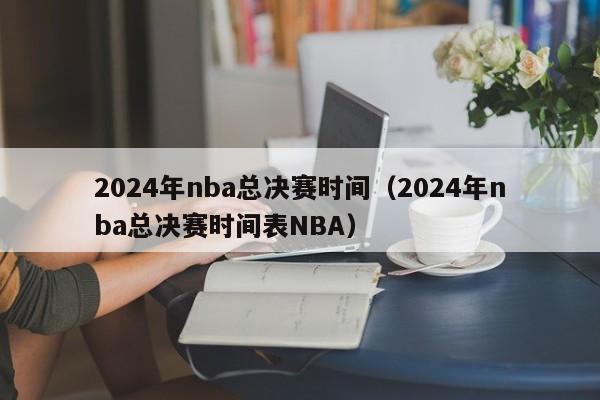 2024年nba总决赛时间（2024年nba总决赛时间表NBA）